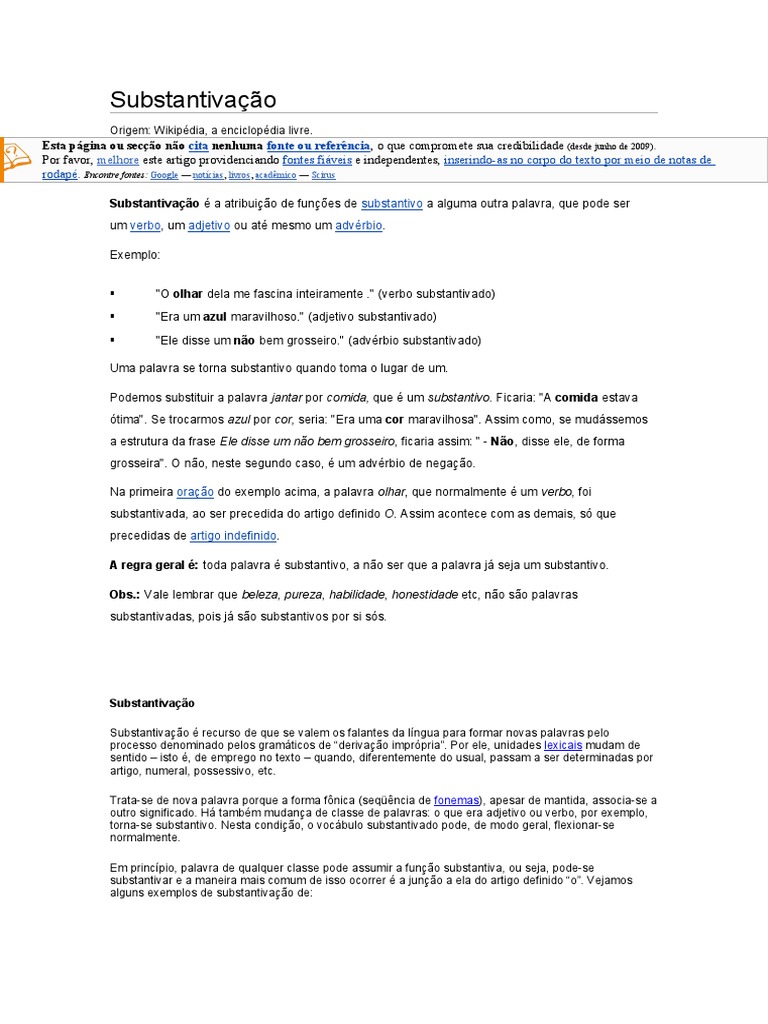 Substantivação

Origem: Wikipédia, a enciclopédia livre.

Esta página ou secção não cita nenhuma fonte ou referência, o que compromete sua credibilidade (desde junho de 2009). Por favor, melhore este artigo providenciando fontes fiáveis e independentes, inserindo-as no corpo do texto por meio de notas de rodapé. Encontre fontes: Google — notícias, livros, acadêmico — Scirus

Substantivação é a atribuição de funções de substantivo a alguma outra palavra, que pode ser um verbo, um adjetivo ou até mesmo um advérbio.

Exemplo:

▪ "O olhar dela me fascina inteiramente ." (verbo substantivado)
▪ "Era um azul maravilhoso." (adjetivo substantivado)
▪ "Ele disse um não bem grosseiro." (advérbio substantivado)

Uma palavra se torna substantivo quando toma o lugar de um.

Podemos substituir a palavra jantar por comida, que é um substantivo. Ficaria: "A comida estava ótima". Se trocarmos azul por cor, seria: "Era uma cor maravilhosa". Assim como, se mudássemos a estrutura da frase Ele disse um não bem grosseiro, ficaria assim: " - Não, disse ele, de forma grosseira". O não, neste segundo caso, é um advérbio de negação.

Na primeira oração do exemplo acima, a palavra olhar, que normalmente é um verbo, foi substantivada, ao ser precedida do artigo definido O. Assim acontece com as demais, só que precedidas de artigo indefinido.

A regra geral é: toda palavra é substantivo, a não ser que a palavra já seja um substantivo.

Obs.: Vale lembrar que beleza, pureza, habilidade, honestidade etc, não são palavras substantivadas, pois já são substantivos por si sós.

Substantivação

Substantivação é recurso de que se valem os falantes da língua para formar novas palavras pelo processo denominado pelos gramáticos de "derivação imprópria". Por ele, unidades lexicais mudam de sentido – isto é, de emprego no texto – quando, diferentemente do usual, passam a ser determinadas por artigo, numeral, possessivo, etc.

Trata-se de nova palavra porque a forma fônica (seqüência de fonemas), apesar de mantida, associa-se a outro significado. Há também mudança de classe de palavras: o que era adjetivo ou verbo, por exemplo, torna-se substantivo. Nesta condição, o vocábulo substantivado pode, de modo geral, flexionar-se normalmente.

Em princípio, palavra de qualquer classe pode assumir a função substantiva, ou seja, pode-se substantivar e a maneira mais comum de isso ocorrer é a junção a ela do artigo definido "o". Vejamos alguns exemplos de substantivação de: